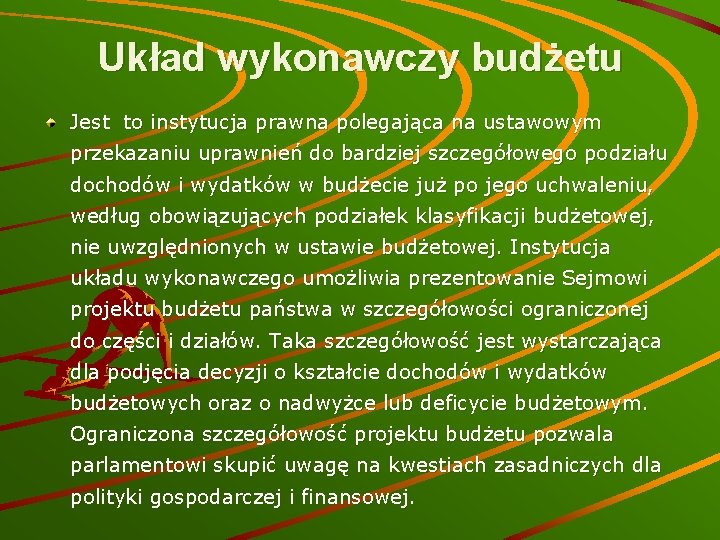 Układ wykonawczy budżetu

Jest to instytucja prawna polegająca na ustawowym przekazaniu uprawnień do bardziej szczegółowego podziału dochodów i wydatków w budżecie już po jego uchwaleniu, według obowiązujących podziałek klasyfikacji budżetowej, nie uwzględnionych w ustawie budżetowej. Instytucja układu wykonawczego umożliwia prezentowanie Sejmowi projektu budżetu państwa w szczegółowości ograniczonej do części i działów. Taka szczegółowość jest wystarczająca dla podjęcia decyzji o kształcie dochodów i wydatków budżetowych oraz o nadwyżce lub deficycie budżetowym. Ograniczona szczegółowość projektu budżetu pozwala parlamentowi skupić uwagę na kwestiach zasadniczych dla polityki gospodarczej i finansowej.